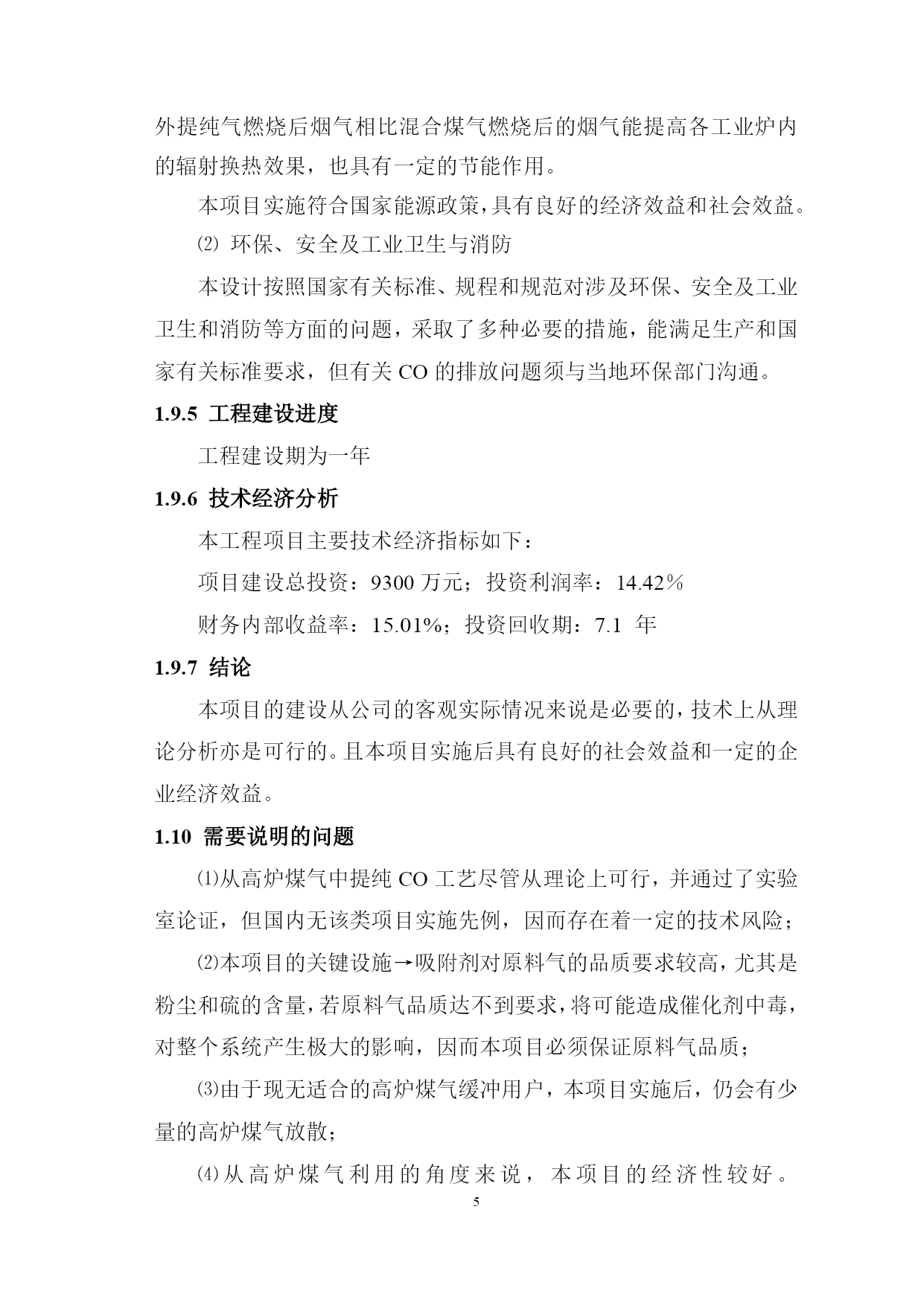 外提纯气燃烧后烟气相比混合煤气燃烧后的烟气能提高各工业炉内的辐射换热效果，也具有一定的节能作用。

本项目实施符合国家能源政策，具有良好的经济效益和社会效益。

⑵ 环保、安全及工业卫生与消防

本设计按照国家有关标准、规程和规范对涉及环保、安全及工业卫生和消防等方面的问题，采取了多种必要的措施，能满足生产和国家有关标准要求，但有关 CO 的排放问题须与当地环保部门沟通。

1.9.5 工程建设进度

工程建设期为一年

1.9.6 技术经济分析

本工程项目主要技术经济指标如下：

项目建设总投资：9300 万元；投资利润率：14.42％

财务内部收益率：15.01%；投资回收期：7.1 年

1.9.7 结论

本项目的建设从公司的客观实际情况来说是必要的，技术上从理论分析亦是可行的。且本项目实施后具有良好的社会效益和一定的企业经济效益。

1.10 需要说明的问题

⑴从高炉煤气中提纯 CO 工艺尽管从理论上可行，并通过了实验室论证，但国内无该类项目实施先例，因而存在着一定的技术风险；

⑵本项目的关键设施→吸附剂对原料气的品质要求较高，尤其是粉尘和硫的含量，若原料气品质达不到要求，将可能造成催化剂中毒，对整个系统产生极大的影响，因而本项目必须保证原料气品质；

⑶由于现无适合的高炉煤气缓冲用户，本项目实施后，仍会有少量的高炉煤气放散；

⑷从高炉煤气利用的角度来说，本项目的经济性较好。

5